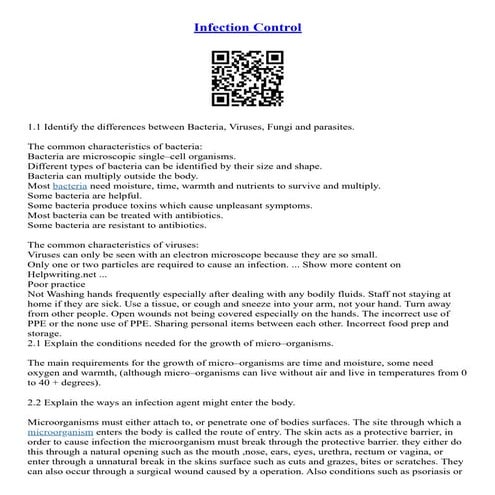 Infection Control

1.1 Identify the differences between Bacteria, Viruses, Fungi and parasites.

The common characteristics of bacteria:
Bacteria are microscopic single–cell organisms.
Different types of bacteria can be identified by their size and shape.
Bacteria can multiply outside the body.
Most bacteria need moisture, time, warmth and nutrients to survive and multiply.
Some bacteria are helpful.
Some bacteria produce toxins which cause unpleasant symptoms.
Most bacteria can be treated with antibiotics.
Some bacteria are resistant to antibiotics.

The common characteristics of viruses:
Viruses can only be seen with an electron microscope because they are so small.
Only one or two particles are required to cause an infection. ... Show more content on Helpwriting.net ...
Poor practice
Not Washing hands frequently especially after dealing with any bodily fluids. Staff not staying at home if they are sick. Use a tissue, or cough and sneeze into your arm, not your hand. Turn away from other people. Open wounds not being covered especially on the hands. The incorrect use of PPE or the none use of PPE. Sharing personal items between each other. Incorrect food prep and storage.
2.1 Explain the conditions needed for the growth of micro–organisms.

The main requirements for the growth of micro–organisms are time and moisture, some need oxygen and warmth, (although micro–organisms can live without air and live in temperatures from 0 to 40 + degrees).

2.2 Explain the ways an infection agent might enter the body.

Microorganisms must either attach to, or penetrate one of bodies surfaces. The site through which a microorganism enters the body is called the route of entry. The skin acts as a protective barrier, in order to cause infection the microorganism must break through the protective barrier. they either do this through a natural opening such as the mouth ,nose, ears, eyes, urethra, rectum or vagina, or enter through a unnatural break in the skins surface such as cuts and grazes, bites or scratches. They can also occur through a surgical wound caused by a operation. Also conditions such as psoriasis or